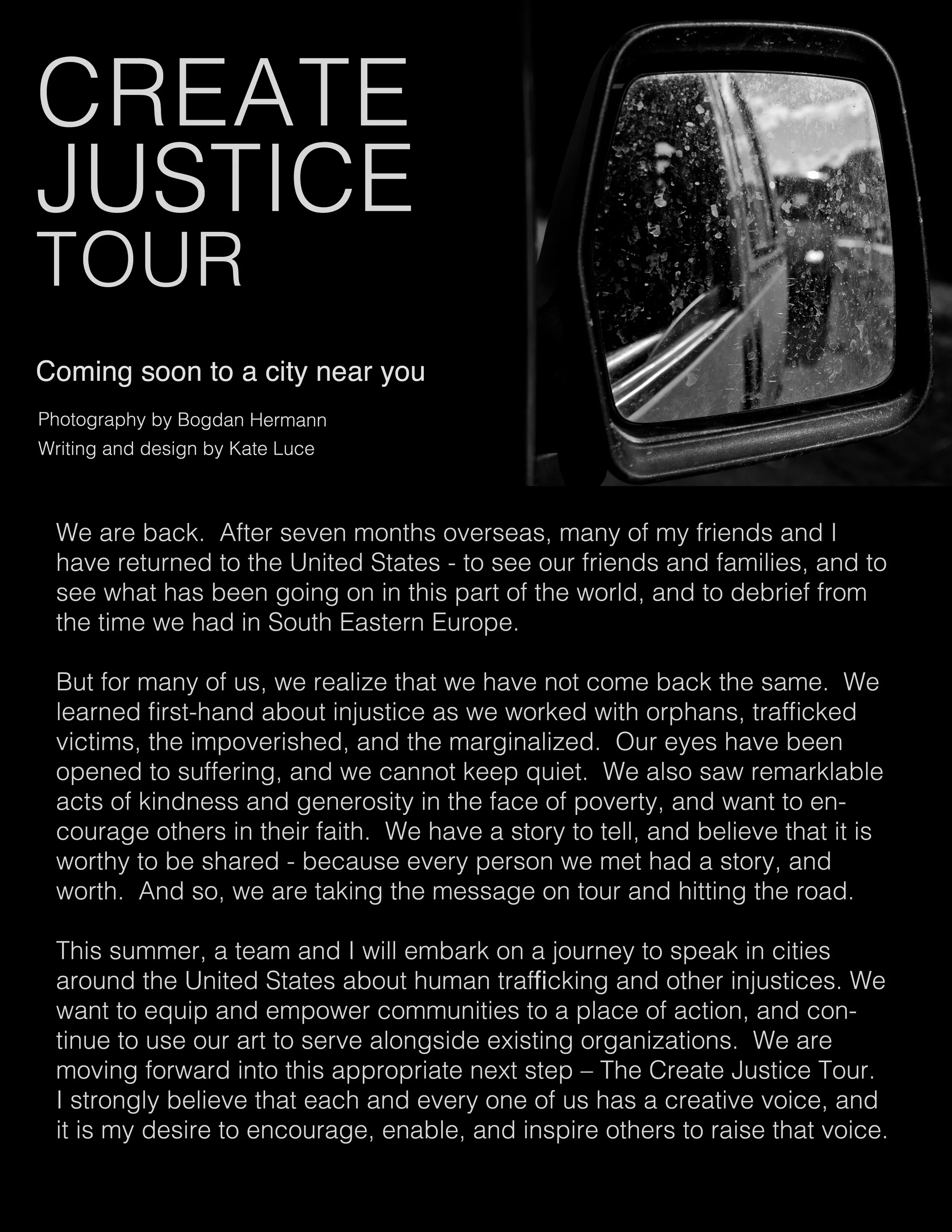 CREATE
JUSTICE
TOUR

Coming soon to a city near you

Photography by Bogdan Hermann
Writing and design by Kate Luce

We are back. After seven months overseas, many of my friends and I have returned to the United States - to see our friends and families, and to see what has been going on in this part of the world, and to debrief from the time we had in South Eastern Europe.

But for many of us, we realize that we have not come back the same. We learned first-hand about injustice as we worked with orphans, trafficked victims, the impoverished, and the marginalized. Our eyes have been opened to suffering, and we cannot keep quiet. We also saw remarklable acts of kindness and generosity in the face of poverty, and want to encourage others in their faith. We have a story to tell, and believe that it is worthy to be shared - because every person we met had a story, and worth. And so, we are taking the message on tour and hitting the road.

This summer, a team and I will embark on a journey to speak in cities around the United States about human trafficking and other injustices. We want to equip and empower communities to a place of action, and continue to use our art to serve alongside existing organizations. We are moving forward into this appropriate next step – The Create Justice Tour. I strongly believe that each and every one of us has a creative voice, and it is my desire to encourage, enable, and inspire others to raise that voice.